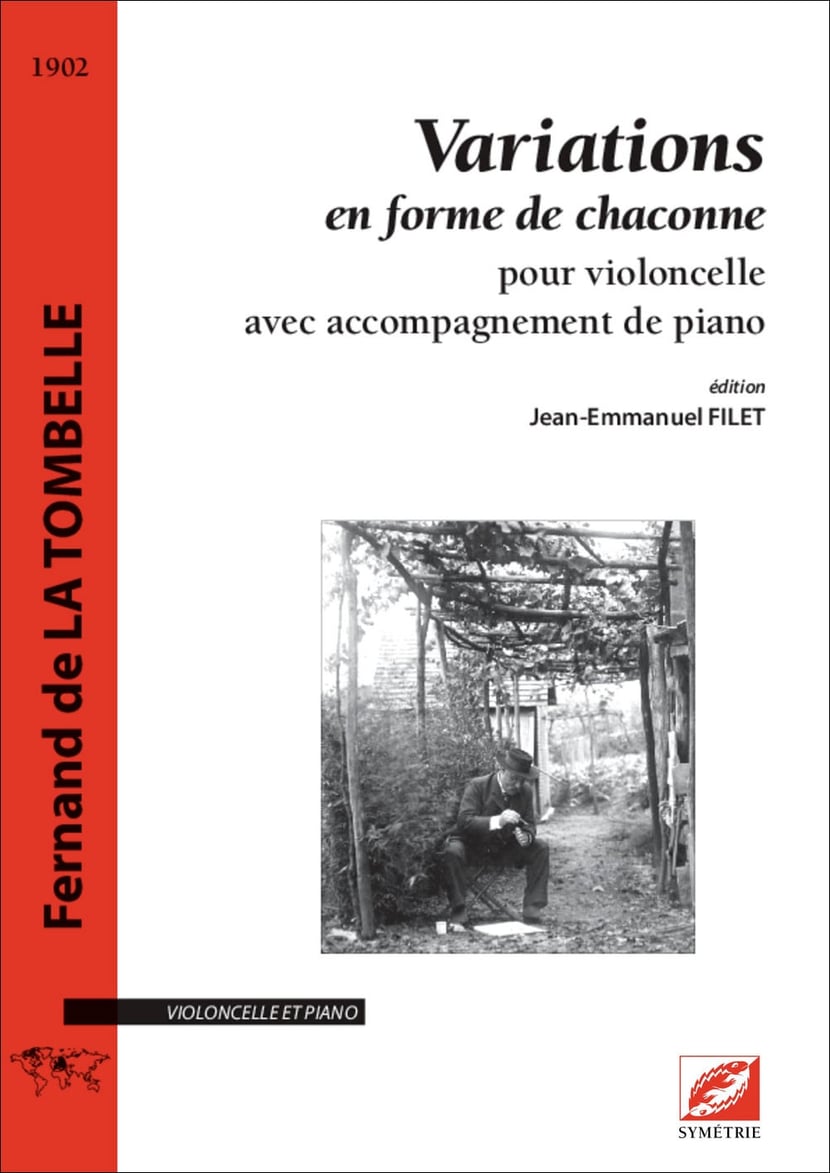 1902

Fernand de LA TOMBELLE

Variations

en forme de chaconne

pour violoncelle
avec accompagnement de piano

édition
Jean-Emmanuel FILET

VIOLONCELLE ET PIANO

SYMÉTRIE